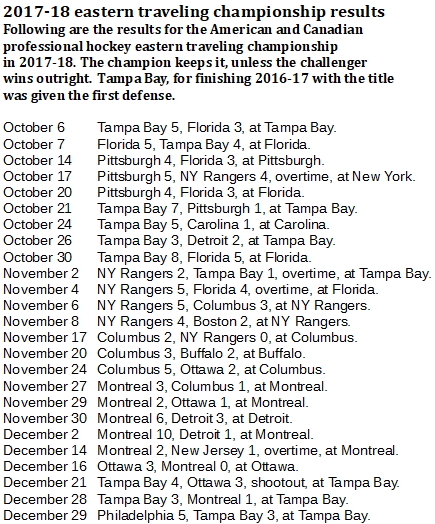 2017-18 eastern traveling championship results
Following are the results for the American and Canadian professional hockey eastern traveling championship in 2017-18. The champion keeps it, unless the challenger wins outright. Tampa Bay, for finishing 2016-17 with the title was given the first defense.

October 6 Tampa Bay 5, Florida 3, at Tampa Bay.
October 7 Florida 5, Tampa Bay 4, at Florida.
October 14 Pittsburgh 4, Florida 3, at Pittsburgh.
October 17 Pittsburgh 5, NY Rangers 4, overtime, at New York.
October 20 Pittsburgh 4, Florida 3, at Florida.
October 21 Tampa Bay 7, Pittsburgh 1, at Tampa Bay.
October 24 Tampa Bay 5, Carolina 1, at Carolina.
October 26 Tampa Bay 3, Detroit 2, at Tampa Bay.
October 30 Tampa Bay 8, Florida 5, at Florida.
November 2 NY Rangers 2, Tampa Bay 1, overtime, at Tampa Bay.
November 4 NY Rangers 5, Florida 4, overtime, at Florida.
November 6 NY Rangers 5, Columbus 3, at NY Rangers.
November 8 NY Rangers 4, Boston 2, at NY Rangers.
November 17 Columbus 2, NY Rangers 0, at Columbus.
November 20 Columbus 3, Buffalo 2, at Buffalo.
November 24 Columbus 5, Ottawa 2, at Columbus.
November 27 Montreal 3, Columbus 1, at Montreal.
November 29 Montreal 2, Ottawa 1, at Montreal.
November 30 Montreal 6, Detroit 3, at Detroit.
December 2 Montreal 10, Detroit 1, at Montreal.
December 14 Montreal 2, New Jersey 1, overtime, at Montreal.
December 16 Ottawa 3, Montreal 0, at Ottawa.
December 21 Tampa Bay 4, Ottawa 3, shootout, at Tampa Bay.
December 28 Tampa Bay 3, Montreal 1, at Tampa Bay.
December 29 Philadelphia 5, Tampa Bay 3, at Tampa Bay.